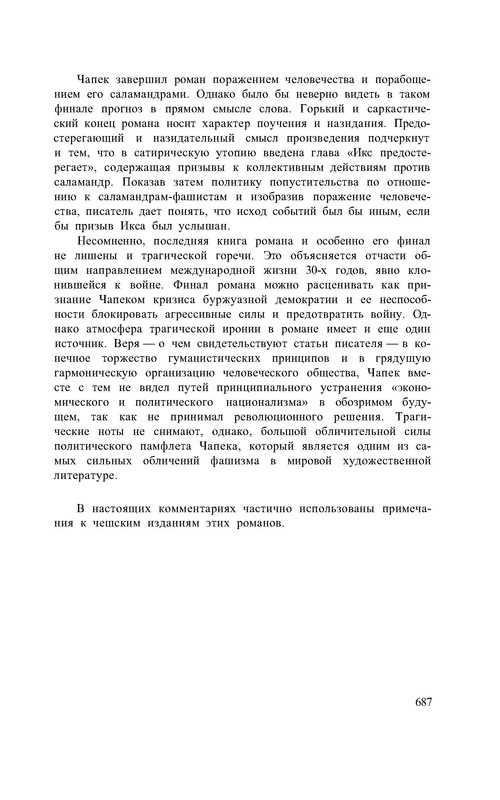 Чапек завершил роман поражением человечества и порабощением его саламандрами. Однако было бы неверно видеть в таком финале прогноз в прямом смысле слова. Горький и саркастический конец романа носит характер поучения и назидания. Предостерегающий и назидательный смысл произведения подчеркнут и тем, что в сатирическую утопию введена глава «Икс предостерегает», содержащая призывы к коллективным действиям против саламандр. Показав затем политику попустительства по отношению к саламандрам-фашистам и изобразив поражение человечества, писатель дает понять, что исход событий был бы иным, если бы призыв Икса был услышан.

Несомненно, последняя книга романа и особенно его финал не лишены и трагической горечи. Это объясняется отчасти общим направлением международной жизни 30-х годов, явно клонившейся к войне. Финал романа можно расценивать как признание Чапеком кризиса буржуазной демократии и ее неспособности блокировать агрессивные силы и предотвратить войну. Однако атмосфера трагической иронии в романе имеет и еще один источник. Веря — о чем свидетельствуют статьи писателя — в конечное торжество гуманистических принципов и в грядущую гармоническую организацию человеческого общества, Чапек вместе с тем не видел путей принципиального устранения «экономического и политического национализма» в обозримом будущем, так как не принимал революционного решения. Трагические ноты не снимают, однако, большой обличительной силы политического памфлета Чапека, который является одним из самых сильных обличений фашизма в мировой художественной литературе.

В настоящих комментариях частично использованы примечания к чешским изданиям этих романов.

687